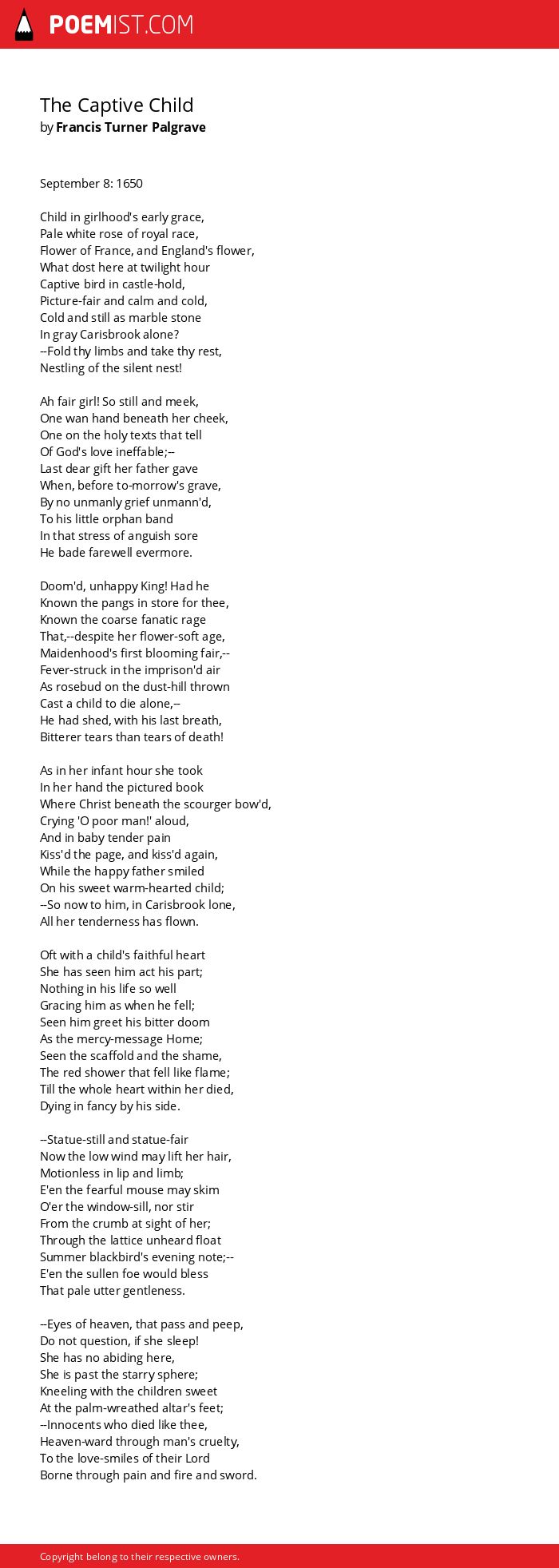 POEMIST.COM

The Captive Child
by Francis Turner Palgrave

September 8: 1650

Child in girlhood's early grace,
Pale white rose of royal race,
Flower of France, and England's flower,
What dost here at twilight hour
Captive bird in castle-hold,
Picture-fair and calm and cold,
Cold and still as marble stone
In gray Carisbrook alone?
--Fold thy limbs and take thy rest,
Nestling of the silent nest!

Ah fair girl! So still and meek,
One wan hand beneath her cheek,
One on the holy texts that tell
Of God's love ineffable;--
Last dear gift her father gave
When, before to-morrow's grave,
By no unmanly grief unmann'd,
To his little orphan band
In that stress of anguish sore
He bade farewell evermore.

Doom'd, unhappy King! Had he
Known the pangs in store for thee,
Known the coarse fanatic rage
That,--despite her flower-soft age,
Maidenhood's first blooming fair,--
Fever-struck in the imprison'd air
As rosebud on the dust-hill thrown
Cast a child to die alone,--
He had shed, with his last breath,
Bitterer tears than tears of death!

As in her infant hour she took
In her hand the pictured book
Where Christ beneath the scourger bow'd,
Crying 'O poor man!' aloud,
And in baby tender pain
Kiss'd the page, and kiss'd again,
While the happy father smiled
On his sweet warm-hearted child;
--So now to him, in Carisbrook lone,
All her tenderness has flown.

Oft with a child's faithful heart
She has seen him act his part;
Nothing in his life so well
Gracing him as when he fell;
Seen him greet his bitter doom
As the mercy-message Home;
Seen the scaffold and the shame,
The red shower that fell like flame;
Till the whole heart within her died,
Dying in fancy by his side.

--Statue-still and statue-fair
Now the low wind may lift her hair,
Motionless in lip and limb;
E'en the fearful mouse may skim
O'er the window-sill, nor stir
From the crumb at sight of her;
Through the lattice unheard float
Summer blackbird's evening note;--
E'en the sullen foe would bless
That pale utter gentleness.

--Eyes of heaven, that pass and peep,
Do not question, if she sleep!
She has no abiding here,
She is past the starry sphere;
Kneeling with the children sweet
At the palm-wreathed altar's feet;
--Innocents who died like thee,
Heaven-ward through man's cruelty,
To the love-smiles of their Lord
Borne through pain and fire and sword.

Copyright belong to their respective owners.